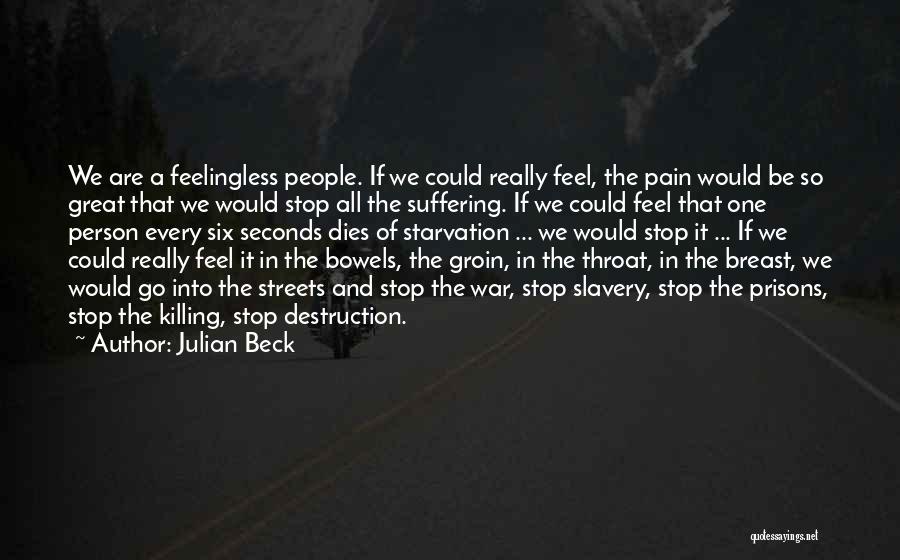 We are a feelingless people. If we could really feel, the pain would be so great that we would stop all the suffering. If we could feel that one person every six seconds dies of starvation ... we would stop it ... If we could really feel it in the bowels, the groin, in the throat, in the breast, we would go into the streets and stop the war, stop slavery, stop the prisons, stop the killing, stop destruction.

~ Author: Julian Beck

quotessayings.net